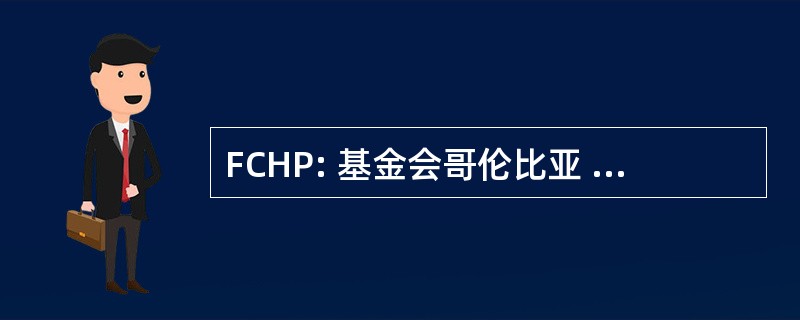 FCHP: 基金会哥伦比亚 ...